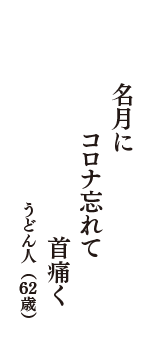 名月に
コロナ忘れて
首痛く

うどん人（62歳）